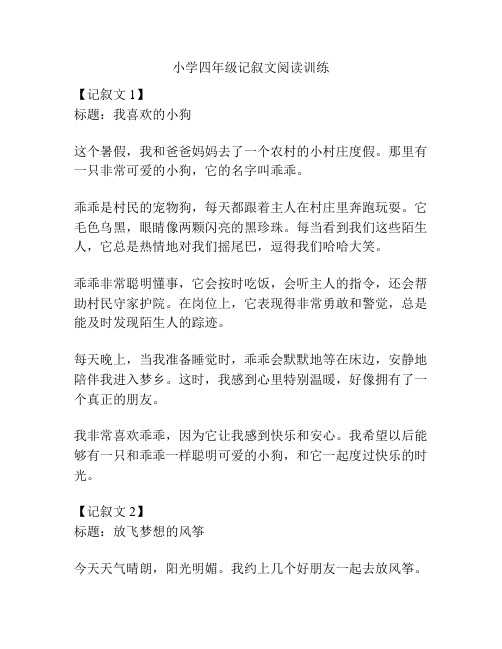 小学四年级记叙文阅读训练

【记叙文 1】
标题：我喜欢的小狗

这个暑假，我和爸爸妈妈去了一个农村的小村庄度假。那里有一只非常可爱的小狗，它的名字叫乖乖。

乖乖是村民的宠物狗，每天都跟着主人在村庄里奔跑玩耍。它毛色乌黑，眼睛像两颗闪亮的黑珍珠。每当看到我们这些陌生人，它总是热情地对我们摇尾巴，逗得我们哈哈大笑。

乖乖非常聪明懂事，它会按时吃饭，会听主人的指令，还会帮助村民守家护院。在岗位上，它表现得非常勇敢和警觉，总是能及时发现陌生人的踪迹。

每天晚上，当我准备睡觉时，乖乖会默默地等在床边，安静地陪伴我进入梦乡。这时，我感到心里特别温暖，好像拥有了一个真正的朋友。

我非常喜欢乖乖，因为它让我感到快乐和安心。我希望以后能够有一只和乖乖一样聪明可爱的小狗，和它一起度过快乐的时光。

【记叙文 2】
标题：放飞梦想的风筝

今天天气晴朗，阳光明媚。我约上几个好朋友一起去放风筝。